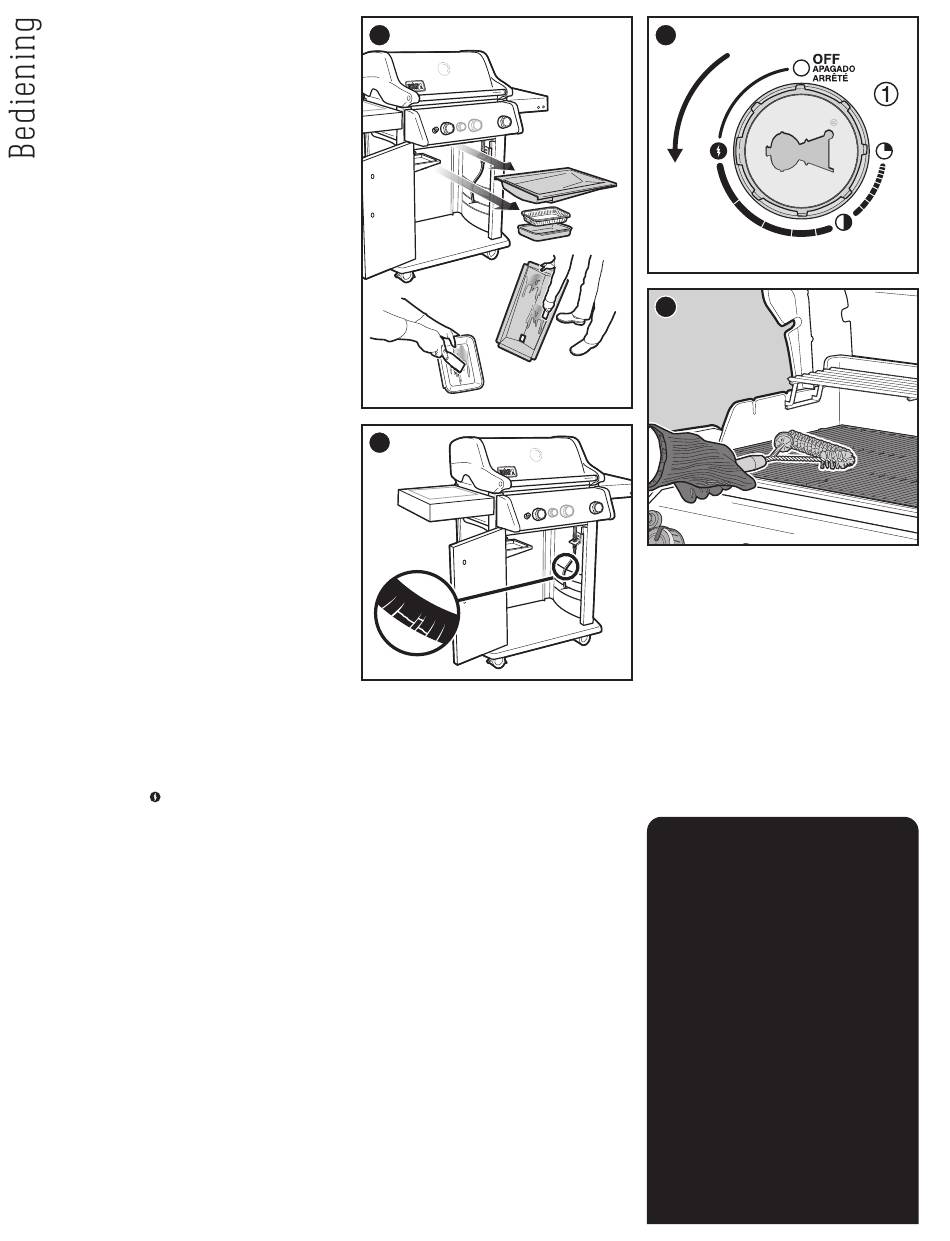 Bediening

OFF
APAGADO
ARRÊTÉ
①